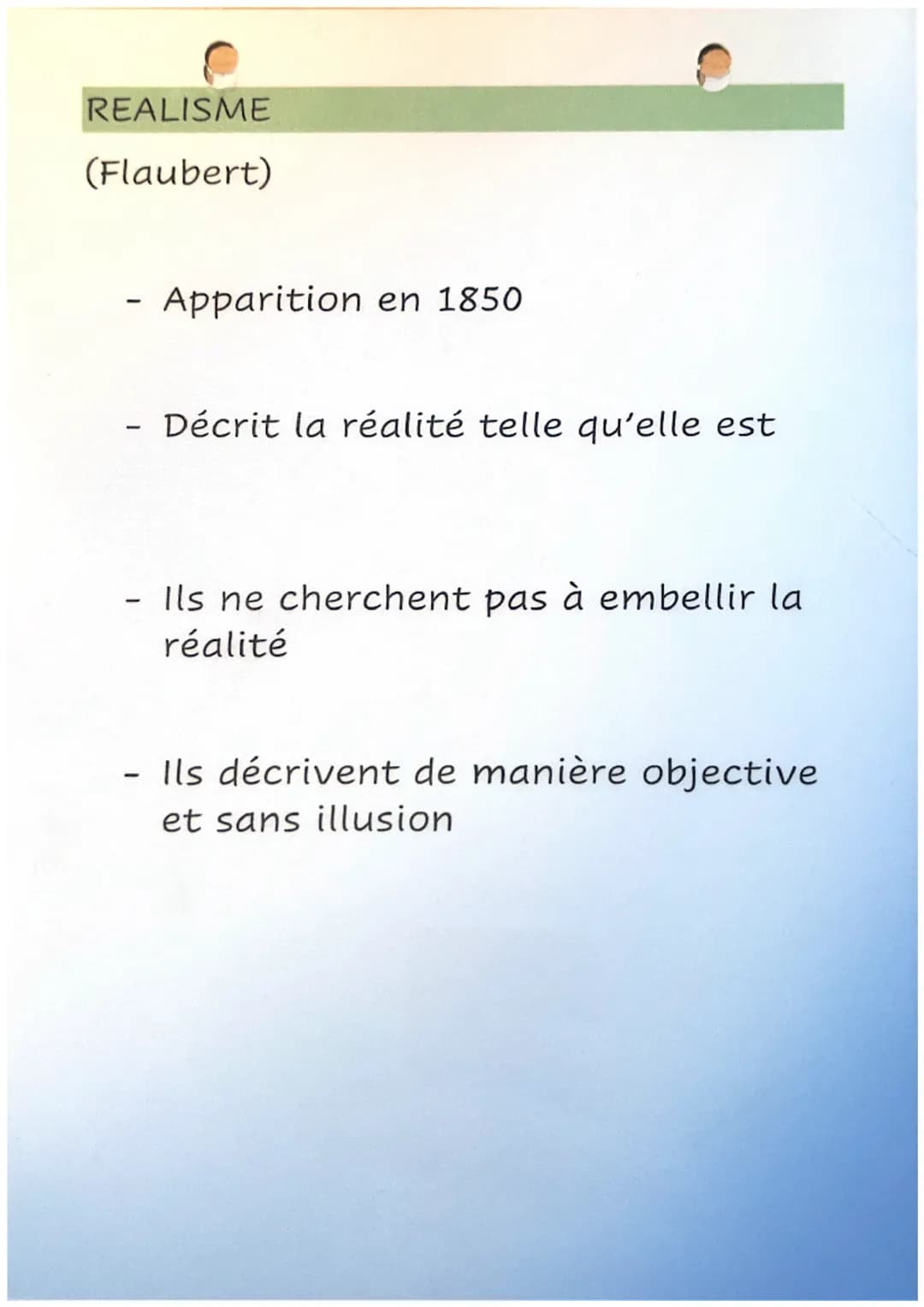 REALISME

(Flaubert)

- Apparition en 1850

- Décrit la réalité telle qu'elle est

- Ils ne cherchent pas à embellir la réalité

- Ils décrivent de manière objective et sans illusion